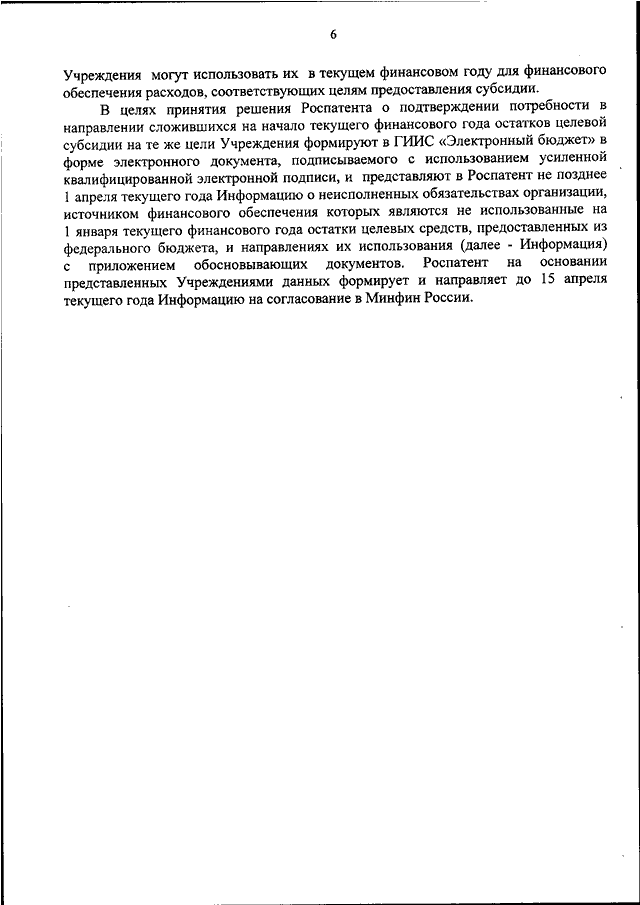 6

Учреждения могут использовать их в текущем финансовом году для финансового обеспечения расходов, соответствующих целям предоставления субсидии.

В целях принятия решения Роспатента о подтверждении потребности в направлении сложившихся на начало текущего финансового года остатков целевой субсидии на те же цели Учреждения формируют в ГИИС «Электронный бюджет» в форме электронного документа, подписываемого с использованием усиленной квалифицированной электронной подписи, и представляют в Роспатент не позднее 1 апреля текущего года Информацию о неисполненных обязательствах организации, источником финансового обеспечения которых являются не использованные на 1 января текущего финансового года остатки целевых средств, предоставленных из федерального бюджета, и направлениях их использования (далее - Информация) с приложением обосновывающих документов. Роспатент на основании представленных Учреждениями данных формирует и направляет до 15 апреля текущего года Информацию на согласование в Минфин России.